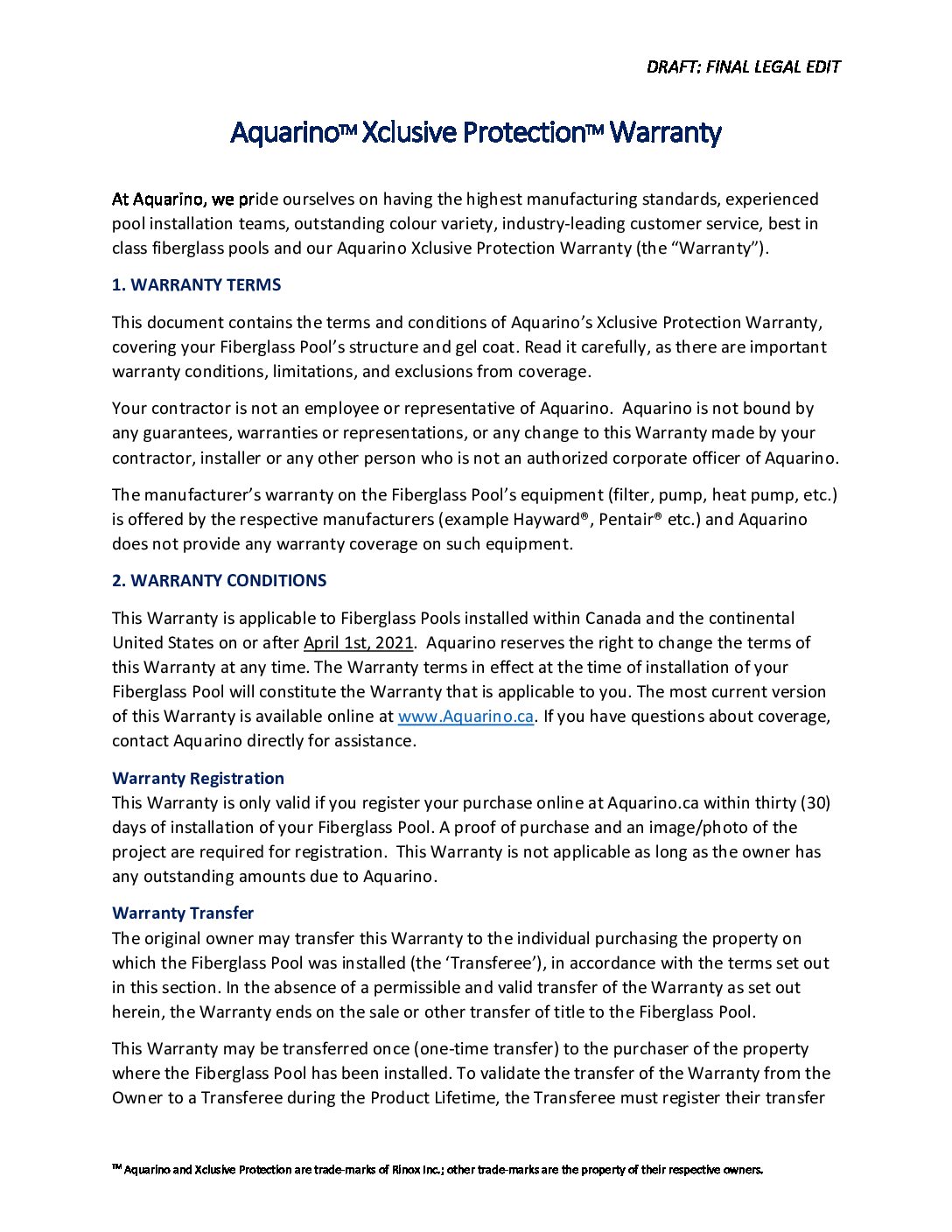 DRAFT: FINAL LEGAL EDIT

AquarinoTM Xclusive ProtectionTM Warranty

At Aquarino, we pride ourselves on having the highest manufacturing standards, experienced pool installation teams, outstanding colour variety, industry-leading customer service, best in class fiberglass pools and our Aquarino Xclusive Protection Warranty (the “Warranty”).

1. WARRANTY TERMS

This document contains the terms and conditions of Aquarino’s Xclusive Protection Warranty, covering your Fiberglass Pool’s structure and gel coat. Read it carefully, as there are important warranty conditions, limitations, and exclusions from coverage.

Your contractor is not an employee or representative of Aquarino. Aquarino is not bound by any guarantees, warranties or representations, or any change to this Warranty made by your contractor, installer or any other person who is not an authorized corporate officer of Aquarino.

The manufacturer’s warranty on the Fiberglass Pool’s equipment (filter, pump, heat pump, etc.) is offered by the respective manufacturers (example Hayward®, Pentair® etc.) and Aquarino does not provide any warranty coverage on such equipment.

2. WARRANTY CONDITIONS

This Warranty is applicable to Fiberglass Pools installed within Canada and the continental United States on or after April 1st, 2021. Aquarino reserves the right to change the terms of this Warranty at any time. The Warranty terms in effect at the time of installation of your Fiberglass Pool will constitute the Warranty that is applicable to you. The most current version of this Warranty is available online at www.Aquarino.ca. If you have questions about coverage, contact Aquarino directly for assistance.

Warranty Registration
This Warranty is only valid if you register your purchase online at Aquarino.ca within thirty (30) days of installation of your Fiberglass Pool. A proof of purchase and an image/photo of the project are required for registration. This Warranty is not applicable as long as the owner has any outstanding amounts due to Aquarino.

Warranty Transfer
The original owner may transfer this Warranty to the individual purchasing the property on which the Fiberglass Pool was installed (the ‘Transferee’), in accordance with the terms set out in this section. In the absence of a permissible and valid transfer of the Warranty as set out herein, the Warranty ends on the sale or other transfer of title to the Fiberglass Pool.

This Warranty may be transferred once (one-time transfer) to the purchaser of the property where the Fiberglass Pool has been installed. To validate the transfer of the Warranty from the Owner to a Transferee during the Product Lifetime, the Transferee must register their transfer

TM Aquarino and Xclusive Protection are trade-marks of Rinox Inc.; other trade-marks are the property of their respective owners.